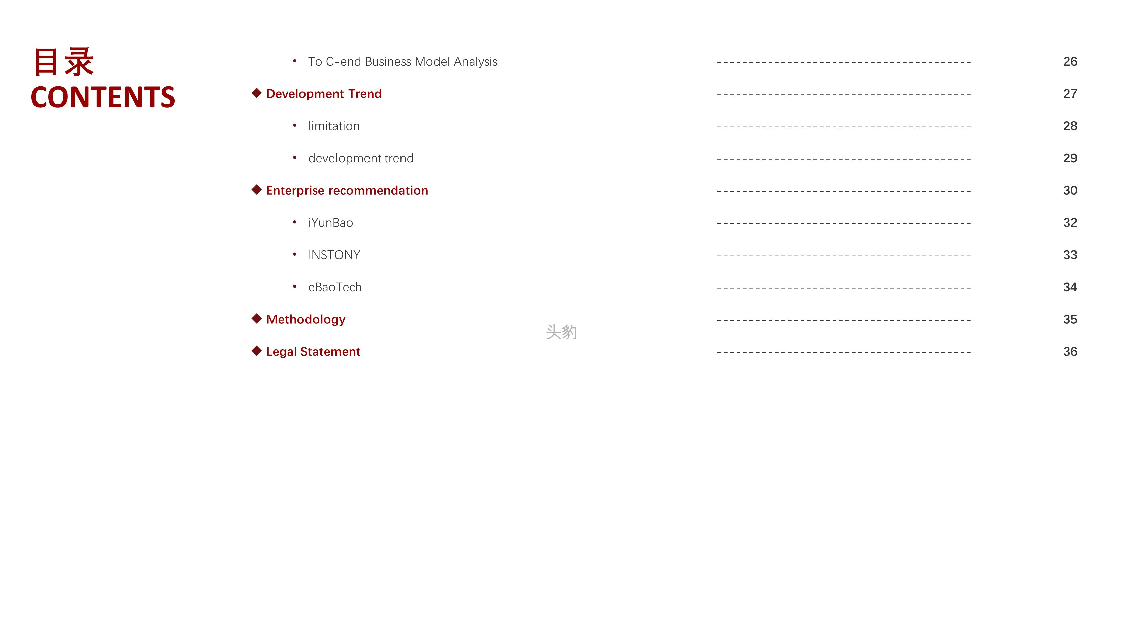 目录
CONTENTS

• To C-end Business Model Analysis 26
◆ Development Trend 27
• limitation 28
• development trend 29
◆ Enterprise recommendation 30
• iYunBao 32
• INSTONY 33
• eBaoTech 34
◆ Methodology 35
◆ Legal Statement 36

头豹